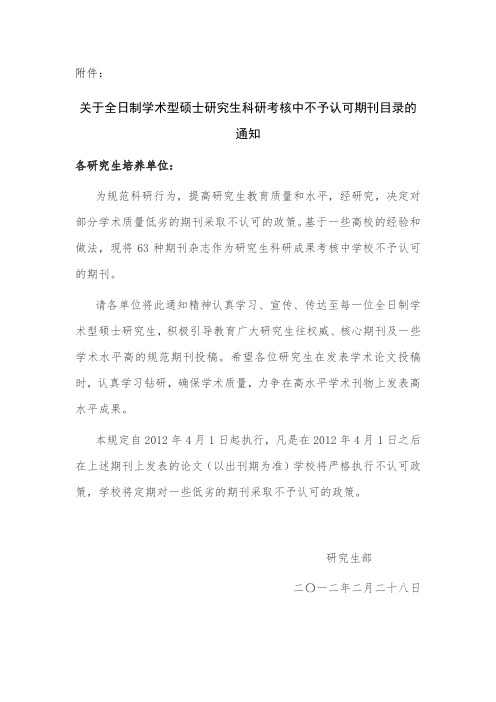 附件：

关于全日制学术型硕士研究生科研考核中不予认可期刊目录的通知

各研究生培养单位：

为规范科研行为，提高研究生教育质量和水平，经研究，决定对部分学术质量低劣的期刊采取不认可的政策。基于一些高校的经验和做法，现将 63 种期刊杂志作为研究生科研成果考核中学校不予认可的期刊。

请各单位将此通知精神认真学习、宣传、传达至每一位全日制学术型硕士研究生，积极引导教育广大研究生往权威、核心期刊及一些学术水平高的规范期刊投稿。希望各位研究生在发表学术论文投稿时，认真学习钻研，确保学术质量，力争在高水平学术刊物上发表高水平成果。

本规定自 2012 年 4 月 1 日起执行，凡是在 2012 年 4 月 1 日之后在上述期刊上发表的论文（以出刊期为准）学校将严格执行不认可政策，学校将定期对一些低劣的期刊采取不予认可的政策。

研究生部

二〇一二年二月二十八日